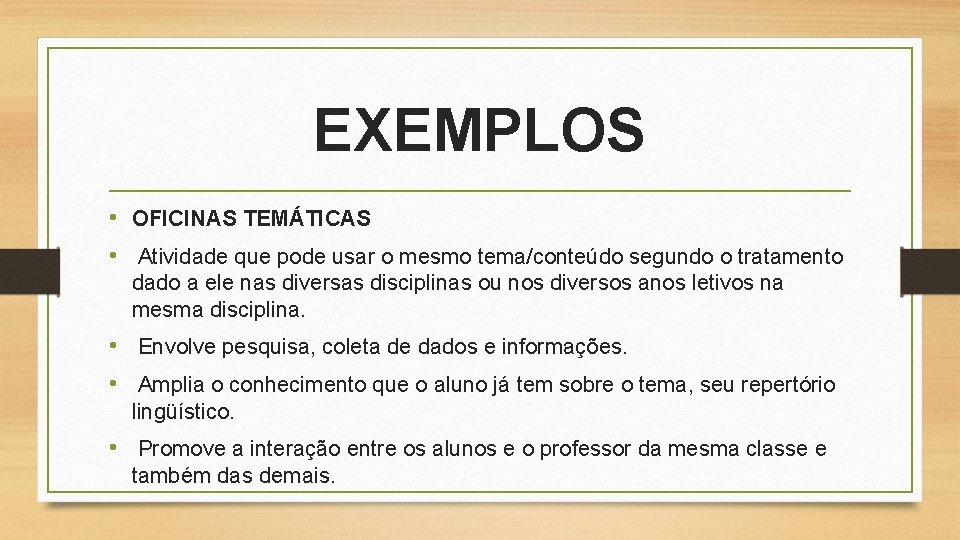 EXEMPLOS

• OFICINAS TEMÁTICAS

• Atividade que pode usar o mesmo tema/conteúdo segundo o tratamento dado a ele nas diversas disciplinas ou nos diversos anos letivos na mesma disciplina.

• Envolve pesquisa, coleta de dados e informações.

• Amplia o conhecimento que o aluno já tem sobre o tema, seu repertório lingüístico.

• Promove a interação entre os alunos e o professor da mesma classe e também das demais.